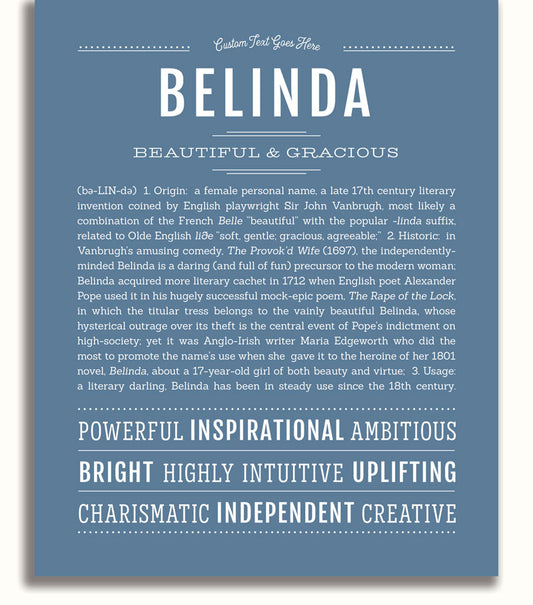 Custom Text Goes Here

BELINDA

BEAUTIFUL & GRACIOUS

(bə-LIN-də) 1. Origin: a female personal name, a late 17th century literary invention coined by English playwright Sir John Vanbrugh, most likely a combination of the French Belle "beautiful" with the popular -linda suffix, related to Olde English liðe "soft, gentle; gracious, agreeable;" 2. Historic: in Vanbrugh's amusing comedy, The Provok'd Wife (1697), the independently-minded Belinda is a daring (and full of fun) precursor to the modern woman; Belinda acquired more literary cachet in 1712 when English poet Alexander Pope used it in his hugely successful mock-epic poem, The Rape of the Lock, in which the titular tress belongs to the vainly beautiful Belinda, whose hysterical outrage over its theft is the central event of Pope's indictment on high-society; yet it was Anglo-Irish writer Maria Edgeworth who did the most to promote the name's use when she gave it to the heroine of her 1801 novel, Belinda, about a 17-year-old girl of both beauty and virtue; 3. Usage: a literary darling, Belinda has been in steady use since the 18th century.

POWERFUL INSPIRATIONAL AMBITIOUS

BRIGHT HIGHLY INTUITIVE UPLIFTING

CHARISMATIC INDEPENDENT CREATIVE